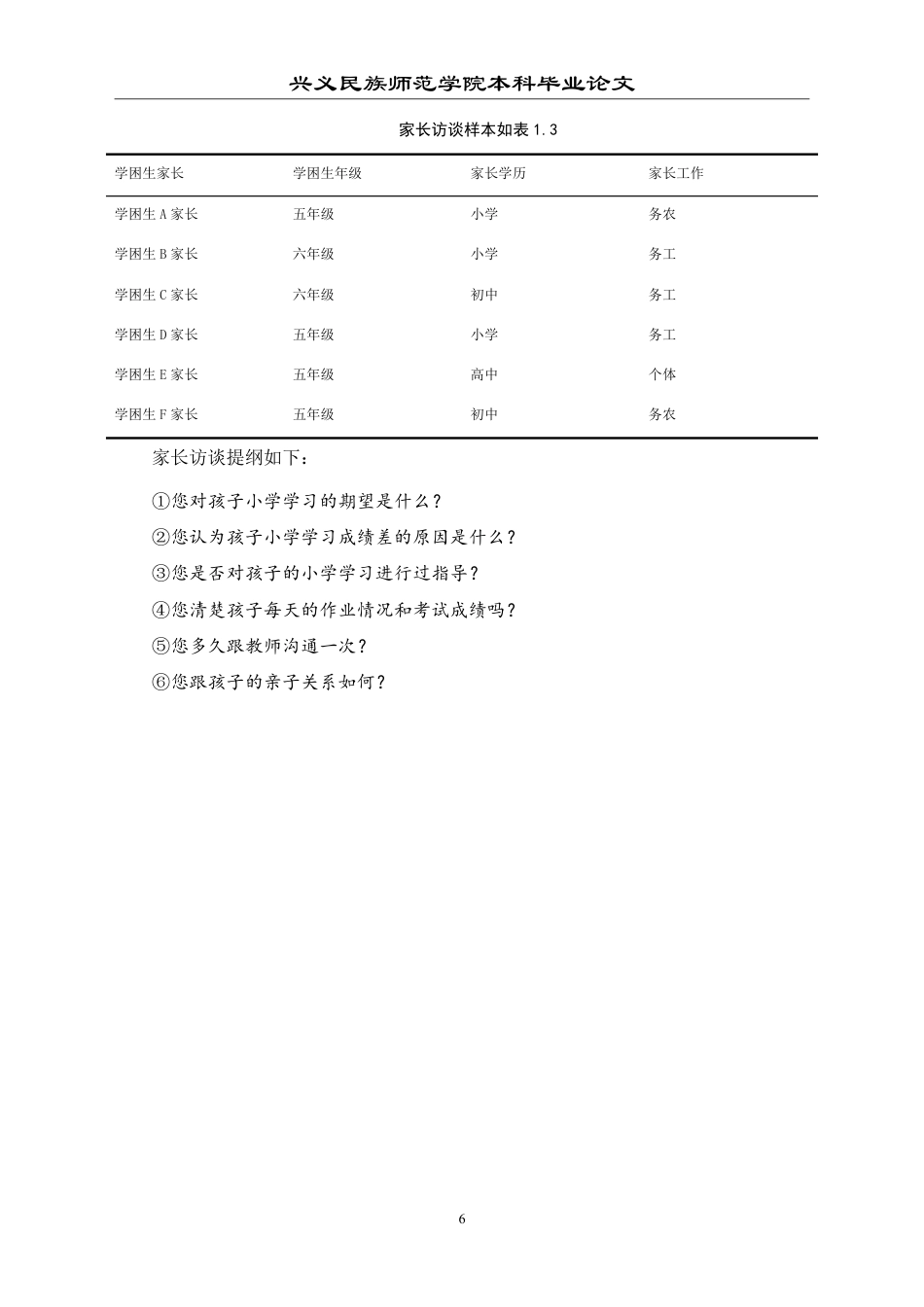 兴义民族师范学院本科毕业论文

家长访谈样本如表1.3

| 学困生家长 | 学困生年级 | 家长学历 | 家长工作 |
|---|---|---|---|
| 学困生A家长 | 五年级 | 小学 | 务农 |
| 学困生B家长 | 六年级 | 小学 | 务工 |
| 学困生C家长 | 六年级 | 初中 | 务工 |
| 学困生D家长 | 五年级 | 小学 | 务工 |
| 学困生E家长 | 五年级 | 高中 | 个体 |
| 学困生F家长 | 五年级 | 初中 | 务农 |

家长访谈提纲如下：

①您对孩子小学学习的期望是什么？

②您认为孩子小学学习成绩差的原因是什么？

③您是否对孩子的小学学习进行过指导？

④您清楚孩子每天的作业情况和考试成绩吗？

⑤您多久跟教师沟通一次？

⑥您跟孩子的亲子关系如何？

6